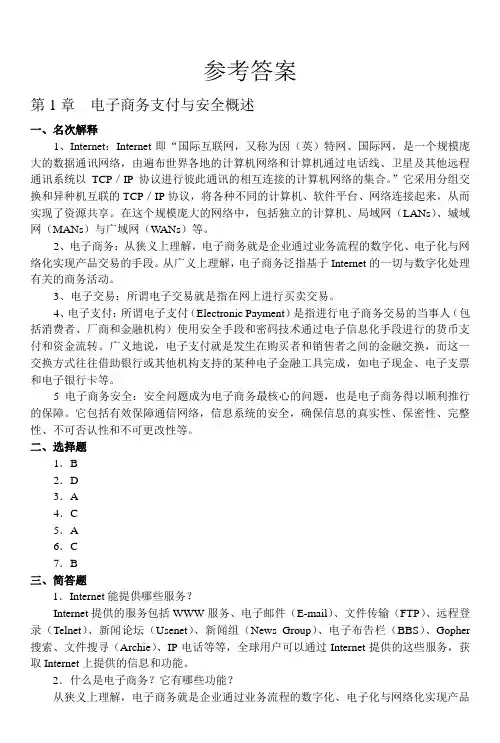 参考答案

第 1 章　电子商务支付与安全概述

一、名次解释

1、Internet：Internet 即“国际互联网，又称为因（英）特网、国际网，是一个规模庞大的数据通讯网络，由遍布世界各地的计算机网络和计算机通过电话线、卫星及其他远程通讯系统以 TCP / IP 协议进行彼此通讯的相互连接的计算机网络的集合。”它采用分组交换和异种机互联的 TCP / IP 协议，将各种不同的计算机、软件平台、网络连接起来，从而实现了资源共享。在这个规模庞大的网络中，包括独立的计算机、局域网（LANs）、城域网（MANs）与广域网（WANs）等。

2、电子商务：从狭义上理解，电子商务就是企业通过业务流程的数字化、电子化与网络化实现产品交易的手段。从广义上理解，电子商务泛指基于 Internet 的一切与数字化处理有关的商务活动。

3、电子交易：所谓电子交易就是指在网上进行买卖交易。

4、电子支付：所谓电子支付（Electronic Payment）是指进行电子商务交易的当事人（包括消费者、厂商和金融机构）使用安全手段和密码技术通过电子信息化手段进行的货币支付和资金流转。广义地说，电子支付就是发生在购买者和销售者之间的金融交换，而这一交换方式往往借助银行或其他机构支持的某种电子金融工具完成，如电子现金、电子支票和电子银行卡等。

5 电子商务安全：安全问题成为电子商务最核心的问题，也是电子商务得以顺利推行的保障。它包括有效保障通信网络，信息系统的安全，确保信息的真实性、保密性、完整性、不可否认性和不可更改性等。

二、选择题

1．B
2．D
3．A
4．C
5．A
6．C
7．B

三、简答题

1．Internet 能提供哪些服务？

Internet 提供的服务包括 WWW 服务、电子邮件（E-mail）、文件传输（FTP）、远程登录（Telnet）、新闻论坛（Usenet）、新闻组（News Group）、电子布告栏（BBS）、Gopher 搜索、文件搜寻（Archie）、IP 电话等等，全球用户可以通过 Internet 提供的这些服务，获取 Internet 上提供的信息和功能。

2．什么是电子商务？它有哪些功能？

从狭义上理解，电子商务就是企业通过业务流程的数字化、电子化与网络化实现产品